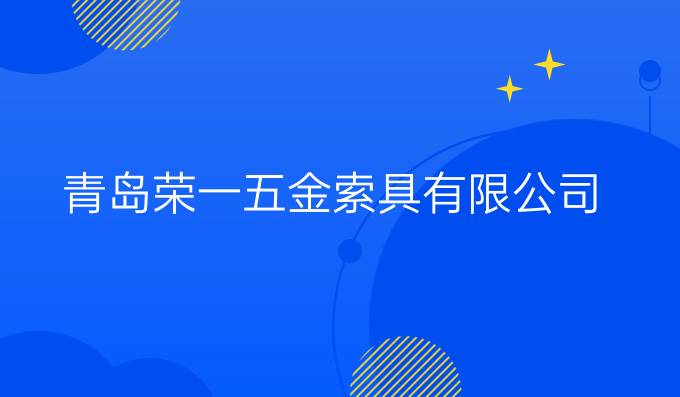 青岛荣一五金索具有限公司